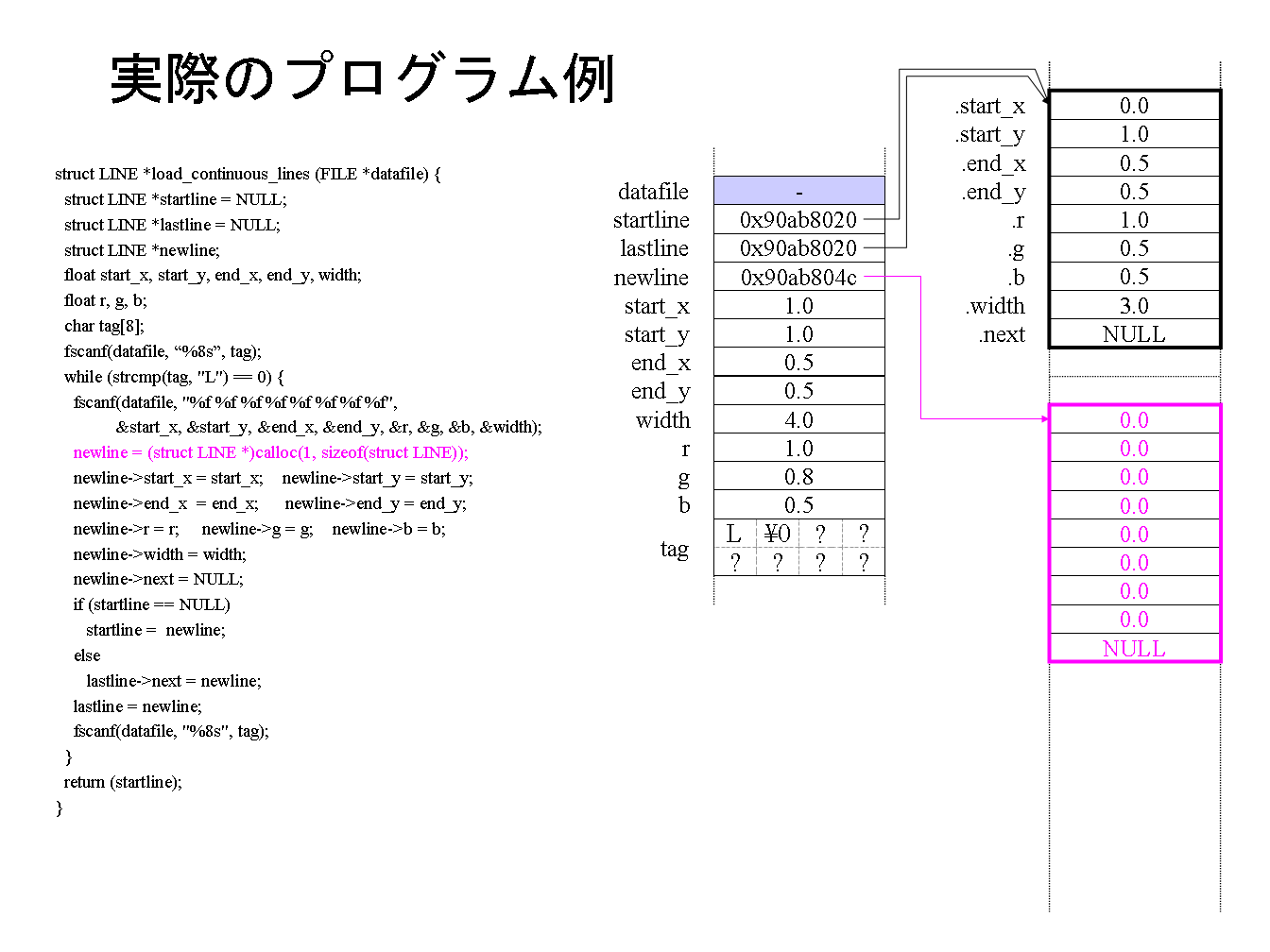 実際のプログラム例

struct LINE *load_continuous_lines (FILE *datafile) {
 struct LINE *startline = NULL;
 struct LINE *lastline = NULL;
 struct LINE *newline;
 float start_x, start_y, end_x, end_y, width;
 float r, g, b;
 char tag[8];
 fscanf(datafile, “%8s”, tag);
 while (strcmp(tag, "L") == 0) {
  fscanf(datafile, "%f %f %f %f %f %f %f %f",
   &start_x, &start_y, &end_x, &end_y, &r, &g, &b, &width);
  newline = (struct LINE *)calloc(1, sizeof(struct LINE));
  newline->start_x = start_x;  newline->start_y = start_y;
  newline->end_x = end_x;  newline->end_y = end_y;
  newline->r = r;  newline->g = g;  newline->b = b;
  newline->width = width;
  newline->next = NULL;
  if (startline == NULL)
   startline = newline;
  else
   lastline->next = newline;
  lastline = newline;
  fscanf(datafile, "%8s", tag);
 }
 return (startline);
}

| | |
|---|---|
| datafile | - |
| startline | 0x90ab8020 |
| lastline | 0x90ab8020 |
| newline | 0x90ab804c |
| start_x | 1.0 |
| start_y | 1.0 |
| end_x | 0.5 |
| end_y | 0.5 |
| width | 4.0 |
| r | 1.0 |
| g | 0.8 |
| b | 0.5 |

tag
| L | ¥0 | ? | ? |
|---|---|---|---|
| ? | ? | ? | ? |

| | |
|---|---|
| .start_x | 0.0 |
| .start_y | 1.0 |
| .end_x | 0.5 |
| .end_y | 0.5 |
| .r | 1.0 |
| .g | 0.5 |
| .b | 0.5 |
| .width | 3.0 |
| .next | NULL |

0.0
0.0
0.0
0.0
0.0
0.0
0.0
0.0
NULL